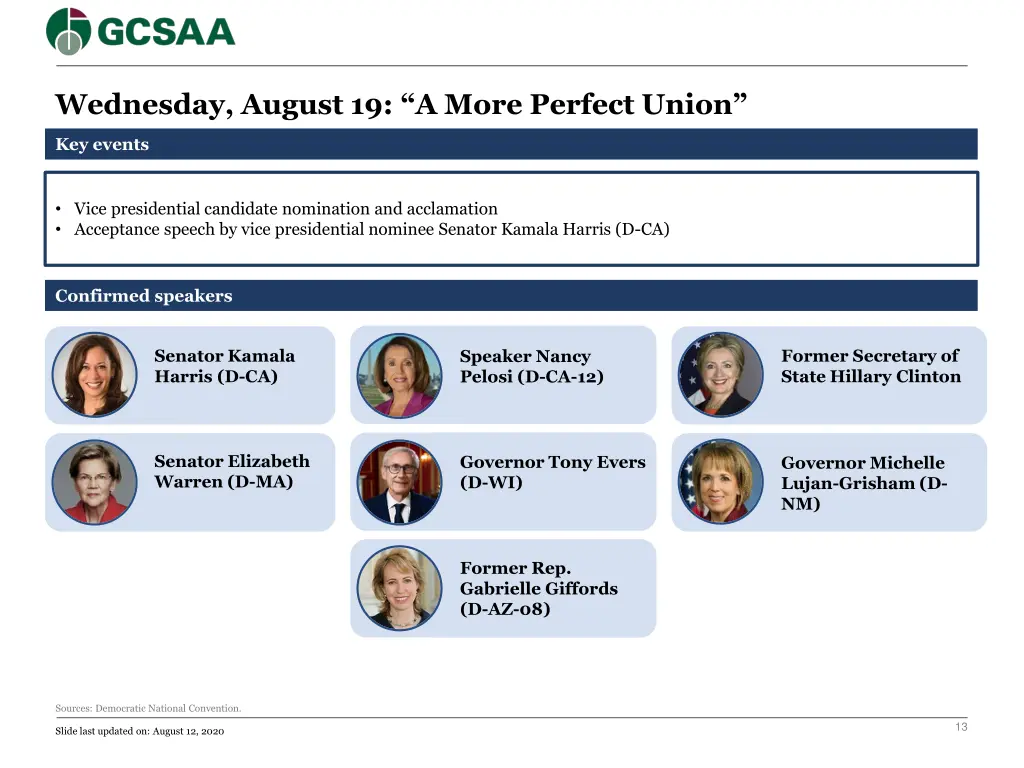 GCSAA

Wednesday, August 19: “A More Perfect Union”

Key events

• Vice presidential candidate nomination and acclamation
• Acceptance speech by vice presidential nominee Senator Kamala Harris (D-CA)

Confirmed speakers

Senator Kamala Harris (D-CA)

Speaker Nancy Pelosi (D-CA-12)

Former Secretary of State Hillary Clinton

Senator Elizabeth Warren (D-MA)

Governor Tony Evers (D-WI)

Governor Michelle Lujan-Grisham (D-NM)

Former Rep. Gabrielle Giffords (D-AZ-08)

Sources: Democratic National Convention.

Slide last updated on: August 12, 2020

13